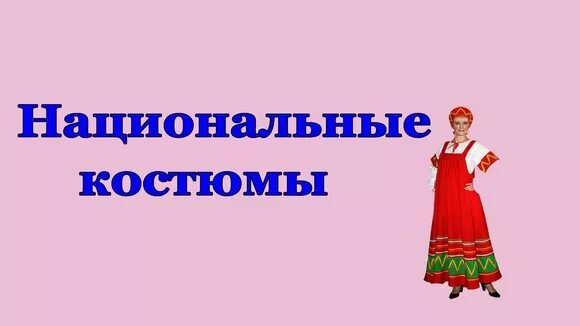 Национальные костюмы